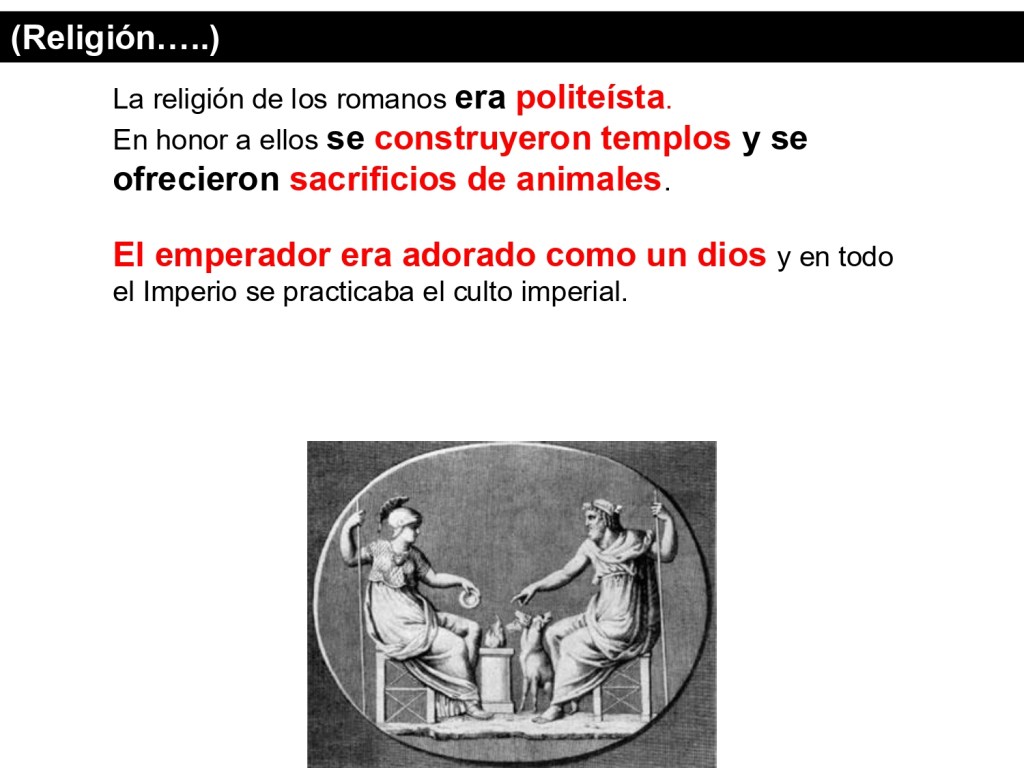 (Religión…..)

La religión de los romanos era politeísta. En honor a ellos se construyeron templos y se ofrecieron sacrificios de animales.

El emperador era adorado como un dios y en todo el Imperio se practicaba el culto imperial.